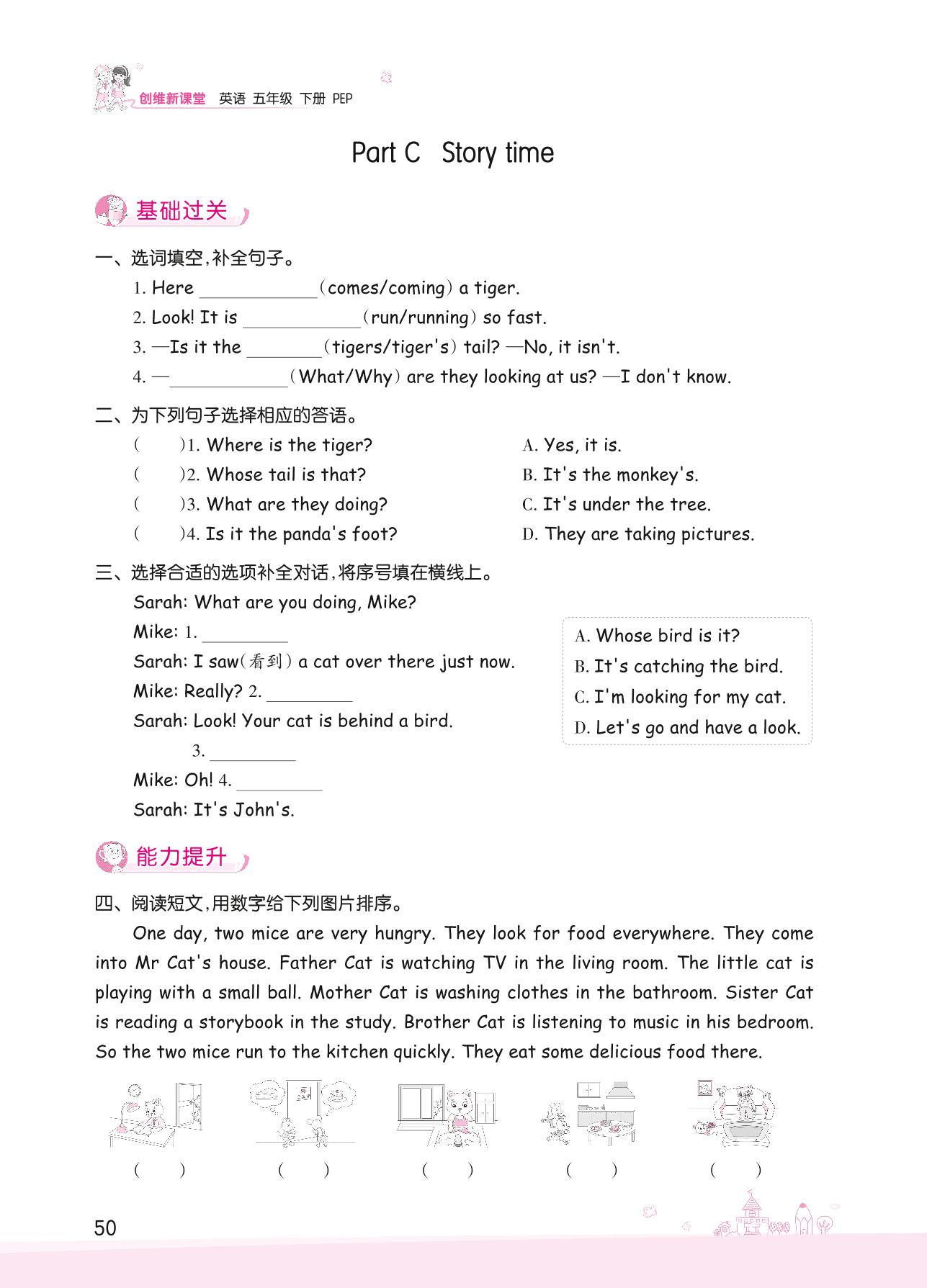 创维新课堂 英语 五年级 下册 PEP

Part C Story time

基础过关

一、选词填空,补全句子。

1. Here ____________(comes/coming) a tiger.

2. Look! It is ____________(run/running) so fast.

3. —Is it the ________(tigers/tiger's) tail? —No, it isn't.

4. —____________(What/Why) are they looking at us? —I don't know.

二、为下列句子选择相应的答语。

( )1. Where is the tiger?

( )2. Whose tail is that?

( )3. What are they doing?

( )4. Is it the panda's foot?

A. Yes, it is.

B. It's the monkey's.

C. It's under the tree.

D. They are taking pictures.

三、选择合适的选项补全对话,将序号填在横线上。

Sarah: What are you doing, Mike?

Mike: 1. ________

Sarah: I saw(看到) a cat over there just now.

Mike: Really? 2. ________

Sarah: Look! Your cat is behind a bird.

3. ________

Mike: Oh! 4. ________

Sarah: It's John's.

A. Whose bird is it?

B. It's catching the bird.

C. I'm looking for my cat.

D. Let's go and have a look.

能力提升

四、阅读短文,用数字给下列图片排序。

One day, two mice are very hungry. They look for food everywhere. They come into Mr Cat's house. Father Cat is watching TV in the living room. The little cat is playing with a small ball. Mother Cat is washing clothes in the bathroom. Sister Cat is reading a storybook in the study. Brother Cat is listening to music in his bedroom. So the two mice run to the kitchen quickly. They eat some delicious food there.

( ) ( ) ( ) ( ) ( )

50